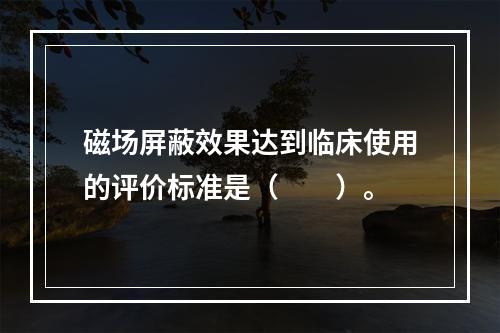 磁场屏蔽效果达到临床使用的评价标准是（　　）。